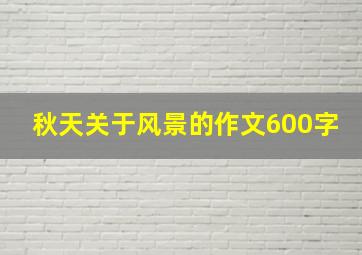 秋天关于风景的作文600字